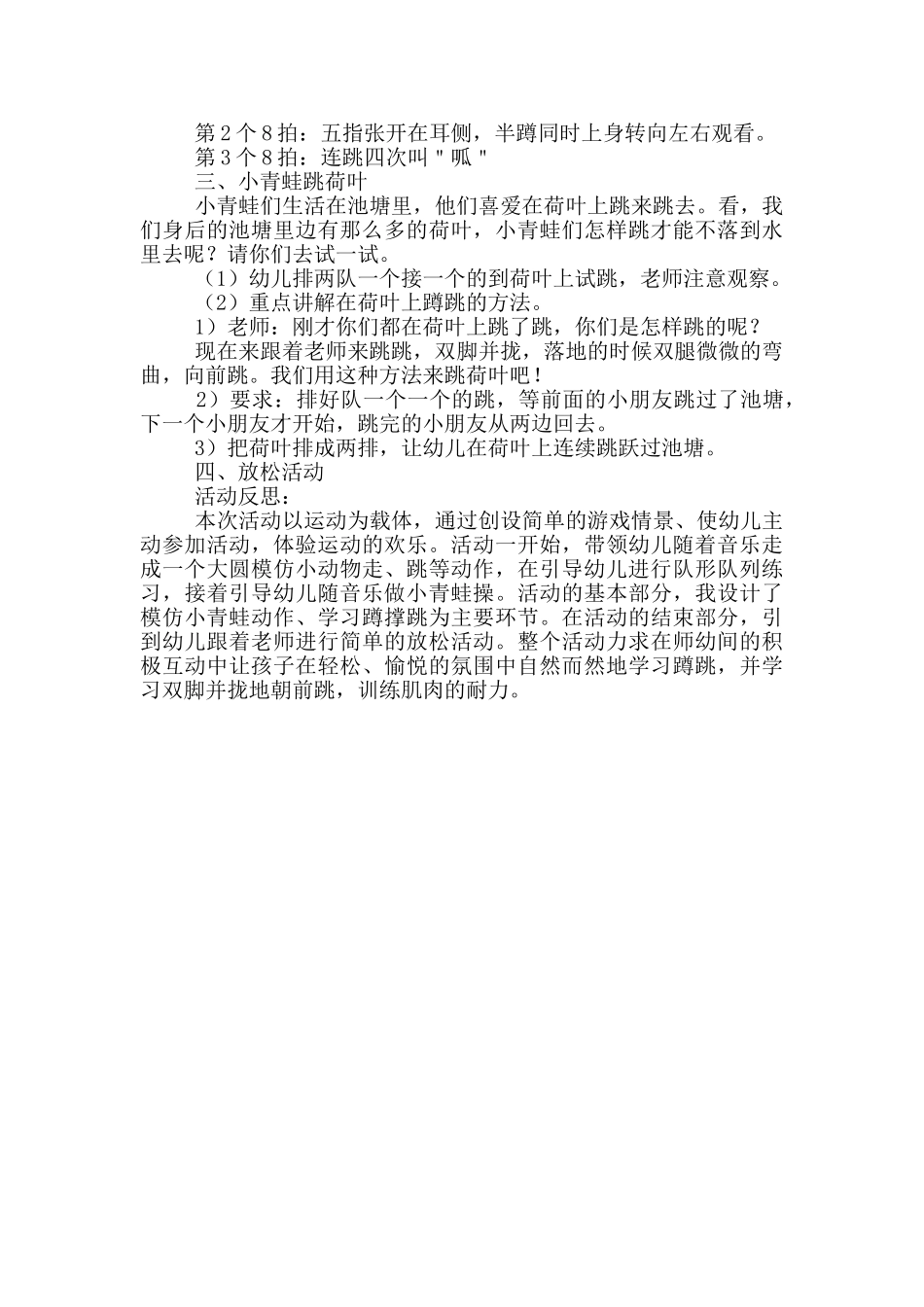 第2个8拍：五指张开在耳侧，半蹲同时上身转向左右观看。
第3个8拍：连跳四次叫"呱"
三、小青蛙跳荷叶
小青蛙们生活在池塘里，他们喜爱在荷叶上跳来跳去。看，我们身后的池塘里边有那么多的荷叶，小青蛙们怎样跳才能不落到水里去呢？请你们去试一试。
（1）幼儿排两队一个接一个的到荷叶上试跳，老师注意观察。
（2）重点讲解在荷叶上蹲跳的方法。
1）老师：刚才你们都在荷叶上跳了跳，你们是怎样跳的呢？
现在来跟着老师来跳跳，双脚并拢，落地的时候双腿微微的弯曲，向前跳。我们用这种方法来跳荷叶吧！
2）要求：排好队一个一个的跳，等前面的小朋友跳过了池塘，下一个小朋友才开始，跳完的小朋友从两边回去。
3）把荷叶排成两排，让幼儿在荷叶上连续跳跃过池塘。
四、放松活动
活动反思：
本次活动以运动为载体，通过创设简单的游戏情景、使幼儿主动参加活动，体验运动的欢乐。活动一开始，带领幼儿随着音乐走成一个大圆模仿小动物走、跳等动作，在引导幼儿进行队形队列练习，接着引导幼儿随音乐做小青蛙操。活动的基本部分，我设计了模仿小青蛙动作、学习蹲撑跳为主要环节。在活动的结束部分，引到幼儿跟着老师进行简单的放松活动。整个活动力求在师幼间的积极互动中让孩子在轻松、愉悦的氛围中自然而然地学习蹲跳，并学习双脚并拢地朝前跳，训练肌肉的耐力。